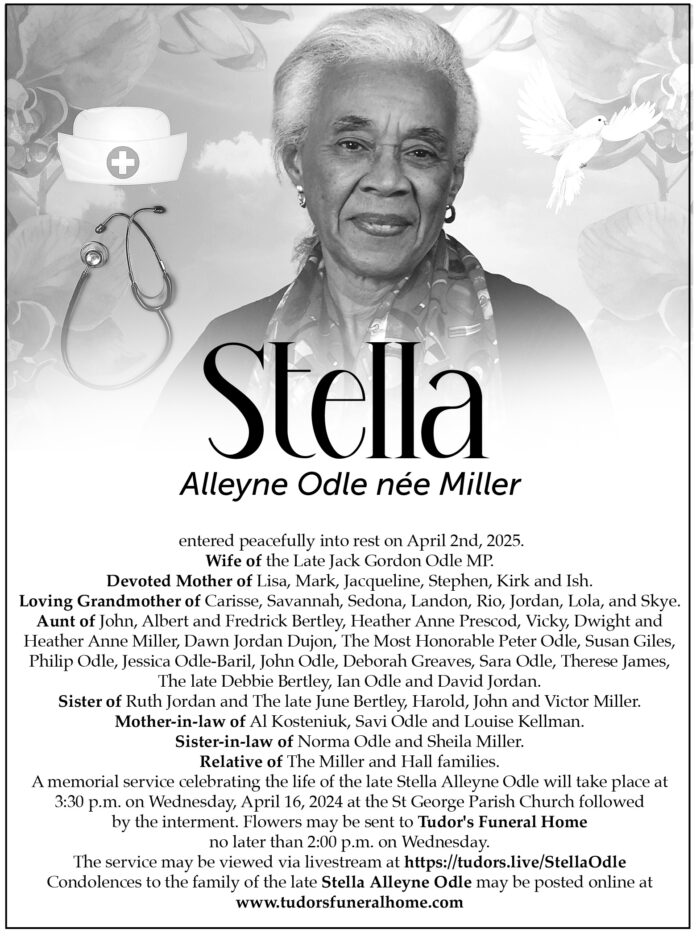 Stella

Alleyne Odle née Miller

entered peacefully into rest on April 2nd, 2025.
Wife of the Late Jack Gordon Odle MP.
Devoted Mother of Lisa, Mark, Jacqueline, Stephen, Kirk and Ish.
Loving Grandmother of Carisse, Savannah, Sedona, Landon, Rio, Jordan, Lola, and Skye.
Aunt of John, Albert and Fredrick Bertley, Heather Anne Prescod, Vicky, Dwight and Heather Anne Miller, Dawn Jordan Dujon, The Most Honorable Peter Odle, Susan Giles, Philip Odle, Jessica Odle-Baril, John Odle, Deborah Greaves, Sara Odle, Therese James, The late Debbie Bertley, Ian Odle and David Jordan.
Sister of Ruth Jordan and The late June Bertley, Harold, John and Victor Miller.
Mother-in-law of Al Kosteniuk, Savi Odle and Louise Kellman.
Sister-in-law of Norma Odle and Sheila Miller.
Relative of The Miller and Hall families.
A memorial service celebrating the life of the late Stella Alleyne Odle will take place at 3:30 p.m. on Wednesday, April 16, 2024 at the St George Parish Church followed by the interment. Flowers may be sent to Tudor's Funeral Home no later than 2:00 p.m. on Wednesday.
The service may be viewed via livestream at https://tudors.live/StellaOdle
Condolences to the family of the late Stella Alleyne Odle may be posted online at www.tudorsfuneralhome.com